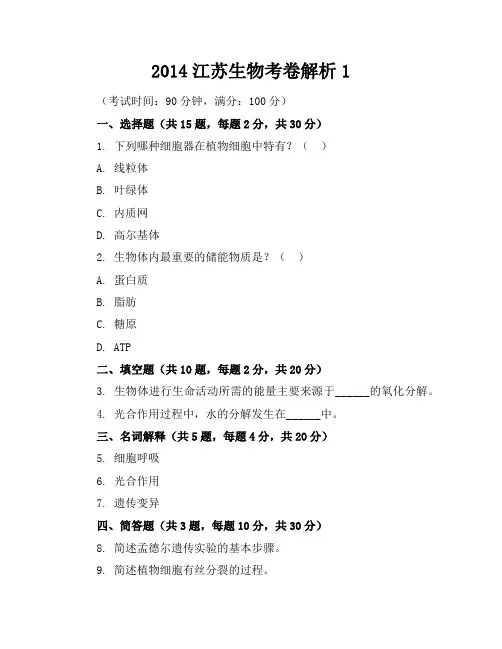 2014 江苏生物考卷解析 1

（考试时间：90 分钟，满分：100 分）

一、选择题（共 15 题，每题 2 分，共 30 分）

1. 下列哪种细胞器在植物细胞中特有？（ ）

A. 线粒体

B. 叶绿体

C. 内质网

D. 高尔基体

2. 生物体内最重要的储能物质是？（ ）

A. 蛋白质

B. 脂肪

C. 糖原

D. ATP

二、填空题（共 10 题，每题 2 分，共 20 分）

3. 生物体进行生命活动所需的能量主要来源于______的氧化分解。

4. 光合作用过程中，水的分解发生在______中。

三、名词解释（共 5 题，每题 4 分，共 20 分）

5. 细胞呼吸

6. 光合作用

7. 遗传变异

四、简答题（共 3 题，每题 10 分，共 30 分）

8. 简述孟德尔遗传实验的基本步骤。

9. 简述植物细胞有丝分裂的过程。